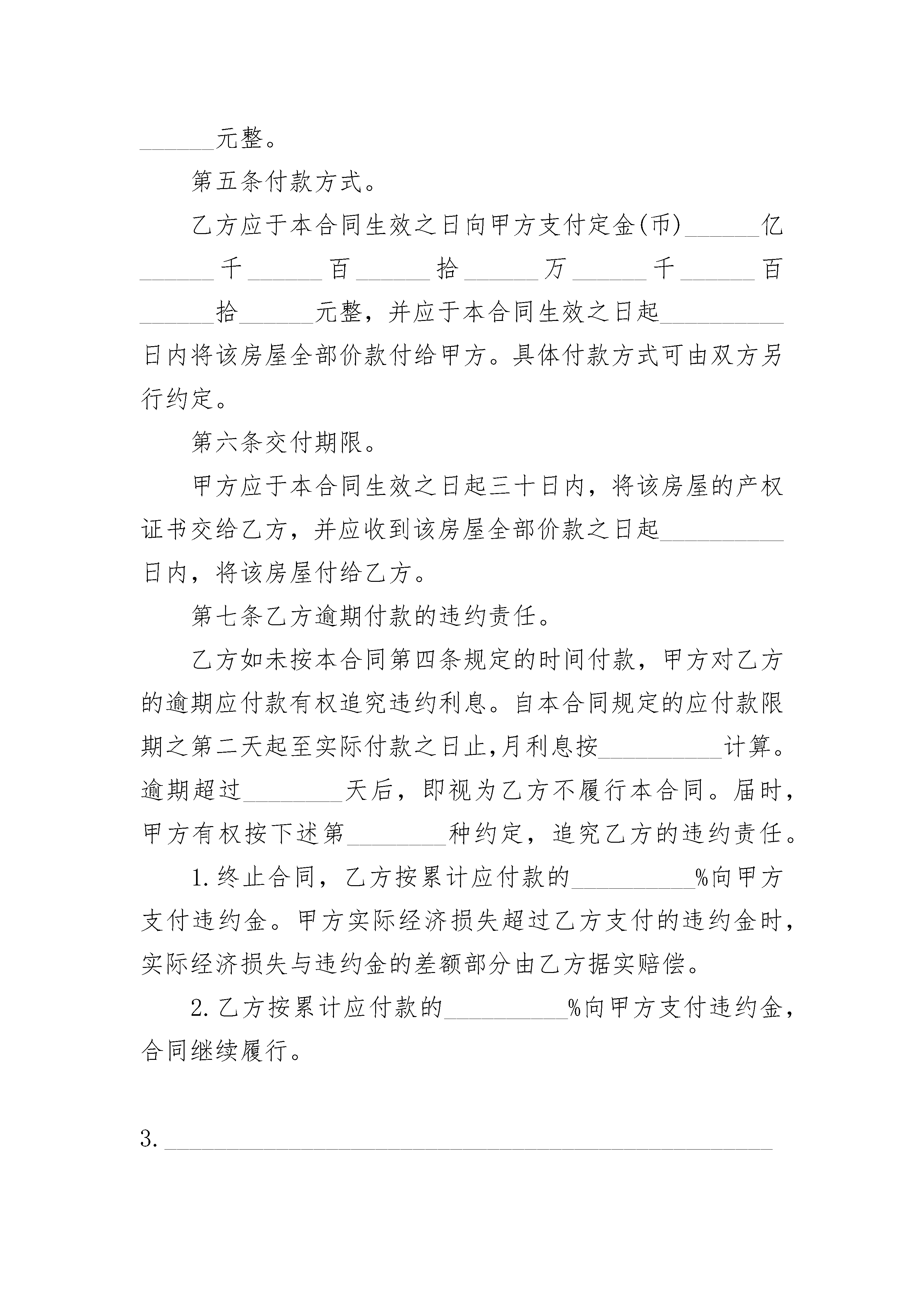 ______元整。

第五条付款方式。

乙方应于本合同生效之日向甲方支付定金(币)______亿______千______百______拾______万______千______百______拾______元整，并应于本合同生效之日起__________日内将该房屋全部价款付给甲方。具体付款方式可由双方另行约定。

第六条交付期限。

甲方应于本合同生效之日起三十日内，将该房屋的产权证书交给乙方，并应收到该房屋全部价款之日起__________日内，将该房屋付给乙方。

第七条乙方逾期付款的违约责任。

乙方如未按本合同第四条规定的时间付款，甲方对乙方的逾期应付款有权追究违约利息。自本合同规定的应付款限期之第二天起至实际付款之日止,月利息按__________计算。逾期超过________天后，即视为乙方不履行本合同。届时，甲方有权按下述第________种约定，追究乙方的违约责任。

1.终止合同，乙方按累计应付款的__________%向甲方支付违约金。甲方实际经济损失超过乙方支付的违约金时，实际经济损失与违约金的差额部分由乙方据实赔偿。

2.乙方按累计应付款的__________%向甲方支付违约金，合同继续履行。

3.__________________________________________________